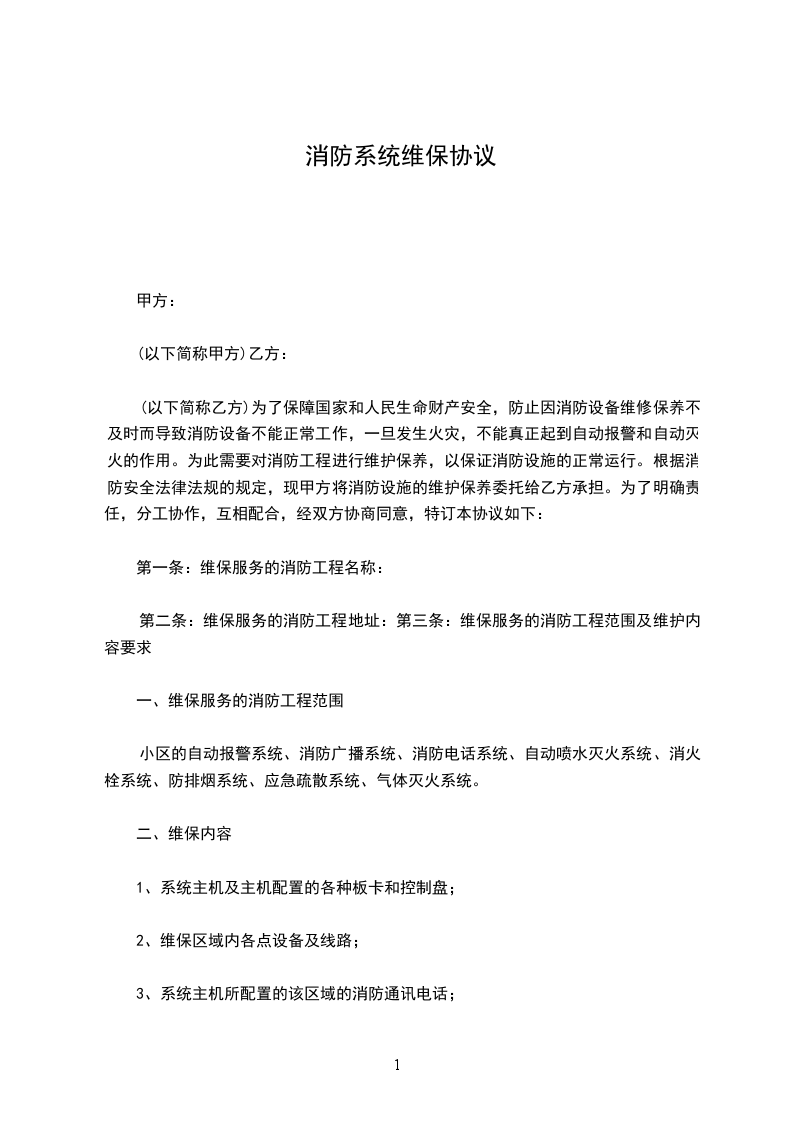 消防系统维保协议

甲方：

(以下简称甲方)乙方：

(以下简称乙方)为了保障国家和人民生命财产安全，防止因消防设备维修保养不及时而导致消防设备不能正常工作，一旦发生火灾，不能真正起到自动报警和自动灭火的作用。为此需要对消防工程进行维护保养，以保证消防设施的正常运行。根据消防安全法律法规的规定，现甲方将消防设施的维护保养委托给乙方承担。为了明确责任，分工协作，互相配合，经双方协商同意，特订本协议如下：

第一条：维保服务的消防工程名称：

第二条：维保服务的消防工程地址：第三条：维保服务的消防工程范围及维护内容要求

一、维保服务的消防工程范围

小区的自动报警系统、消防广播系统、消防电话系统、自动喷水灭火系统、消火栓系统、防排烟系统、应急疏散系统、气体灭火系统。

二、维保内容

1、系统主机及主机配置的各种板卡和控制盘；

2、维保区域内各点设备及线路；

3、系统主机所配置的该区域的消防通讯电话；

1